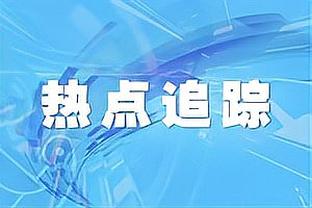 热点追踪